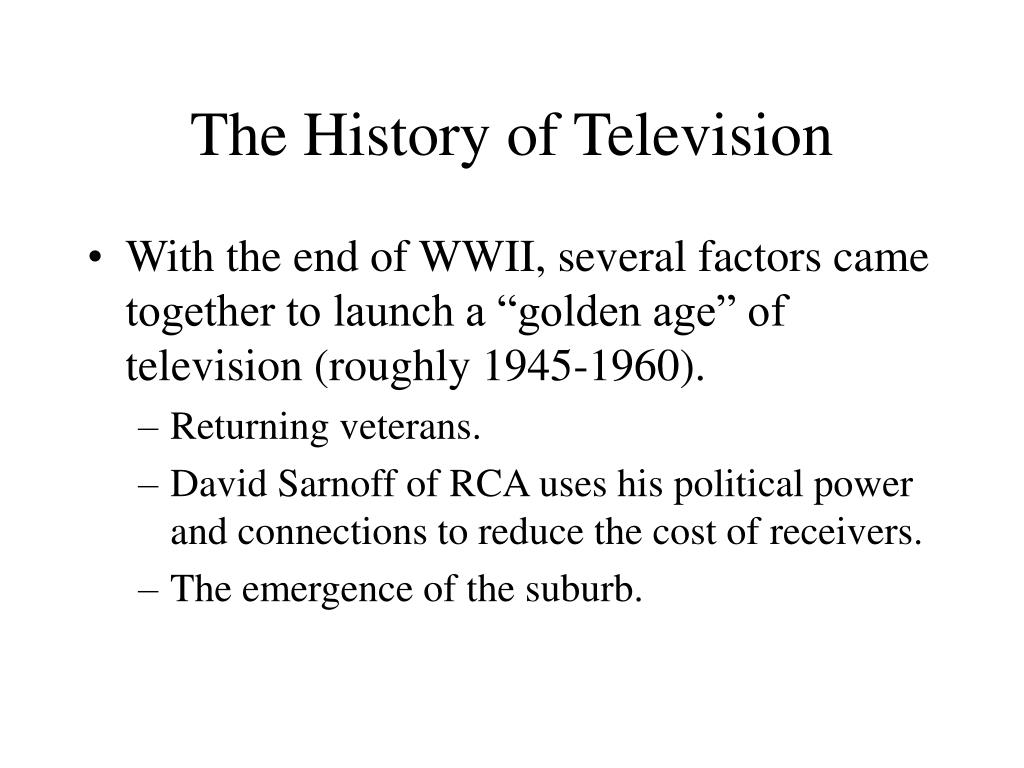 The History of Television

• With the end of WWII, several factors came together to launch a “golden age” of television (roughly 1945-1960).

– Returning veterans.

– David Sarnoff of RCA uses his political power and connections to reduce the cost of receivers.

– The emergence of the suburb.